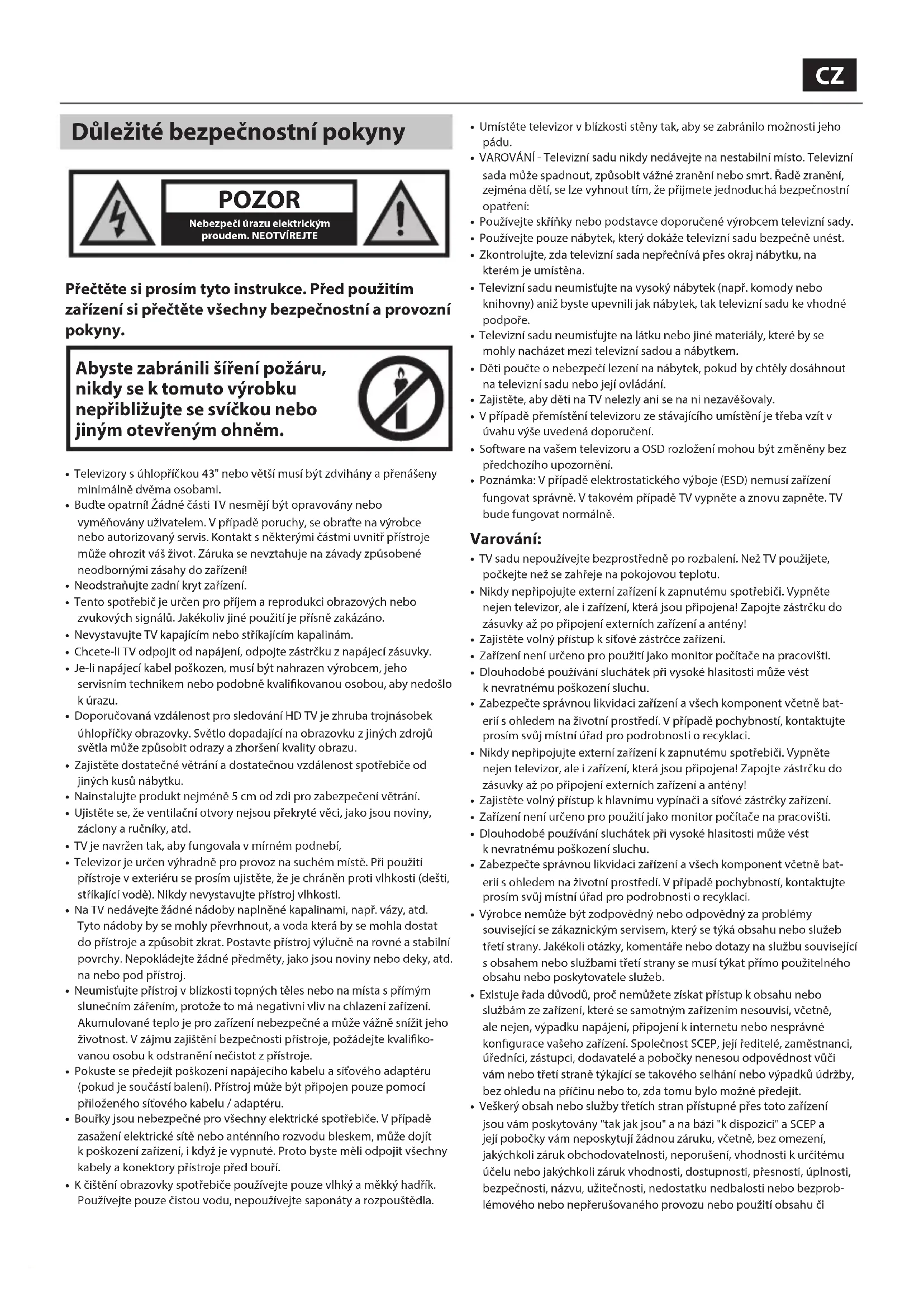 CZ

Důležité bezpečnostní pokyny

POZOR
Nebezpečí úrazu elektrickým proudem. NEOTVÍREJTE

Přečtěte si prosím tyto instrukce. Před použitím zařízení si přečtěte všechny bezpečnostní a provozní pokyny.

Abyste zabránili šíření požáru, nikdy se k tomuto výrobku nepřibližujte se svíčkou nebo jiným otevřeným ohněm.

• Televizory s úhlopříčkou 43" nebo větší musí být zdvihány a přenášeny minimálně dvěma osobami.
• Buďte opatrní! Žádné části TV nesmějí být opravovány nebo vyměňovány uživatelem. V případě poruchy, se obraťte na výrobce nebo autorizovaný servis. Kontakt s některými částmi uvnitř přístroje může ohrozit váš život. Záruka se nevztahuje na závady způsobené neodbornými zásahy do zařízení!
• Neodstraňujte zadní kryt zařízení.
• Tento spotřebič je určen pro příjem a reprodukci obrazových nebo zvukových signálů. Jakékoliv jiné použití je přísně zakázáno.
• Nevystavujte TV kapajícím nebo stříkajícím kapalinám.
• Chcete-li TV odpojit od napájení, odpojte zástrčku z napájecí zásuvky.
• Je-li napájecí kabel poškozen, musí být nahrazen výrobcem, jeho servisním technikem nebo podobně kvalifikovanou osobou, aby nedošlo k úrazu.
• Doporučovaná vzdálenost pro sledování HD TV je zhruba trojnásobek úhlopříčky obrazovky. Světlo dopadající na obrazovku z jiných zdrojů světla může způsobit odrazy a zhoršení kvality obrazu.
• Zajistěte dostatečné větrání a dostatečnou vzdálenost spotřebiče od jiných kusů nábytku.
• Nainstalujte produkt nejméně 5 cm od zdi pro zabezpečení větrání.
• Ujistěte se, že ventilační otvory nejsou překryté věci, jako jsou noviny, záclony a ručníky, atd.
• TV je navržen tak, aby fungovala v mírném podnebí,
• Televizor je určen výhradně pro provoz na suchém místě. Při použití přístroje v exteriéru se prosím ujistěte, že je chráněn proti vlhkosti (dešti, stříkající vodě). Nikdy nevystavujte přístroj vlhkosti.
• Na TV nedávejte žádné nádoby naplněné kapalinami, např. vázy, atd. Tyto nádoby by se mohly převrhnout, a voda která by se mohla dostat do přístroje a způsobit zkrat. Postavte přístroj výlučně na rovné a stabilní povrchy. Nepokládejte žádné předměty, jako jsou noviny nebo deky, atd. na nebo pod přístroj.
• Neumisťujte přístroj v blízkosti topných těles nebo na místa s přímým slunečním zářením, protože to má negativní vliv na chlazení zařízení. Akumulované teplo je pro zařízení nebezpečné a může vážně snížit jeho životnost. V zájmu zajištění bezpečnosti přístroje, požádejte kvalifikovanou osobu k odstranění nečistot z přístroje.
• Pokuste se předejít poškození napájecího kabelu a síťového adaptéru (pokud je součástí balení). Přístroj může být připojen pouze pomocí přiloženého síťového kabelu / adaptéru.
• Bouřky jsou nebezpečné pro všechny elektrické spotřebiče. V případě zasažení elektrické sítě nebo anténního rozvodu bleskem, může dojít k poškození zařízení, i když je vypnuté. Proto byste měli odpojit všechny kabely a konektory přístroje před bouří.
• K čištění obrazovky spotřebiče používejte pouze vlhký a měkký hadřík. Používejte pouze čistou vodu, nepoužívejte saponáty a rozpouštědla.

• Umístěte televizor v blízkosti stěny tak, aby se zabránilo možnosti jeho pádu.
• VAROVÁNÍ - Televizní sadu nikdy nedávejte na nestabilní místo. Televizní sada může spadnout, způsobit vážné zranění nebo smrt. Řadě zranění, zejména dětí, se lze vyhnout tím, že přijmete jednoduchá bezpečnostní opatření:
• Používejte skříňky nebo podstavce doporučené výrobcem televizní sady.
• Používejte pouze nábytek, který dokáže televizní sadu bezpečně unést.
• Zkontrolujte, zda televizní sada nepřečnívá přes okraj nábytku, na kterém je umístěna.
• Televizní sadu neumisťujte na vysoký nábytek (např. komody nebo knihovny) aniž byste upevnili jak nábytek, tak televizní sadu ke vhodné podpoře.
• Televizní sadu neumisťujte na látku nebo jiné materiály, které by se mohly nacházet mezi televizní sadou a nábytkem.
• Děti poučte o nebezpečí lezení na nábytek, pokud by chtěly dosáhnout na televizní sadu nebo její ovládání.
• Zajistěte, aby děti na TV nelezly ani se na ni nezavěšovaly.
• V případě přemístění televizoru ze stávajícího umístění je třeba vzít v úvahu výše uvedená doporučení.
• Software na vašem televizoru a OSD rozložení mohou být změněny bez předchozího upozornění.
• Poznámka: V případě elektrostatického výboje (ESD) nemusí zařízení fungovat správně. V takovém případě TV vypněte a znovu zapněte. TV bude fungovat normálně.

Varování:
• TV sadu nepoužívejte bezprostředně po rozbalení. Než TV použijete, počkejte než se zahřeje na pokojovou teplotu.
• Nikdy nepřipojujte externí zařízení k zapnutému spotřebiči. Vypněte nejen televizor, ale i zařízení, která jsou připojena! Zapojte zástrčku do zásuvky až po připojení externích zařízení a antény!
• Zajistěte volný přístup k síťové zástrčce zařízení.
• Zařízení není určeno pro použití jako monitor počítače na pracovišti.
• Dlouhodobé používání sluchátek při vysoké hlasitosti může vést k nevratnému poškození sluchu.
• Zabezpečte správnou likvidaci zařízení a všech komponent včetně baterií s ohledem na životní prostředí. V případě pochybností, kontaktujte prosím svůj místní úřad pro podrobnosti o recyklaci.
• Nikdy nepřipojujte externí zařízení k zapnutému spotřebiči. Vypněte nejen televizor, ale i zařízení, která jsou připojena! Zapojte zástrčku do zásuvky až po připojení externích zařízení a antény!
• Zajistěte volný přístup k hlavnímu vypínači a síťové zástrčky zařízení.
• Zařízení není určeno pro použití jako monitor počítače na pracovišti.
• Dlouhodobé používání sluchátek při vysoké hlasitosti může vést k nevratnému poškození sluchu.
• Zabezpečte správnou likvidaci zařízení a všech komponent včetně baterií s ohledem na životní prostředí. V případě pochybností, kontaktujte prosím svůj místní úřad pro podrobnosti o recyklaci.
• Výrobce nemůže být zodpovědný nebo odpovědný za problémy související se zákaznickým servisem, který se týká obsahu nebo služeb třetí strany. Jakékoli otázky, komentáře nebo dotazy na službu související s obsahem nebo službami třetí strany se musí týkat přímo použitelného obsahu nebo poskytovatele služeb.
• Existuje řada důvodů, proč nemůžete získat přístup k obsahu nebo službám ze zařízení, které se samotným zařízením nesouvisí, včetně, ale nejen, výpadku napájení, připojení k internetu nebo nesprávné konfigurace vašeho zařízení. Společnost SCEP, její ředitelé, zaměstnanci, úředníci, zástupci, dodavatelé a pobočky nenesou odpovědnost vůči vám nebo třetí straně týkající se takového selhání nebo výpadků údržby, bez ohledu na příčinu nebo to, zda tomu bylo možné předejít.
• Veškerý obsah nebo služby třetích stran přístupné přes toto zařízení jsou vám poskytovány "tak jak jsou" a na bázi "k dispozici" a SCEP a její pobočky vám neposkytují žádnou záruku, včetně, bez omezení, jakýchkoli záruk obchodovatelnosti, neporušení, vhodnosti k určitému účelu nebo jakýchkoli záruk vhodnosti, dostupnosti, přesnosti, úplnosti, bezpečnosti, názvu, užitečnosti, nedostatku nedbalosti nebo bezproblémového nebo nepřerušovaného provozu nebo použití obsahu či